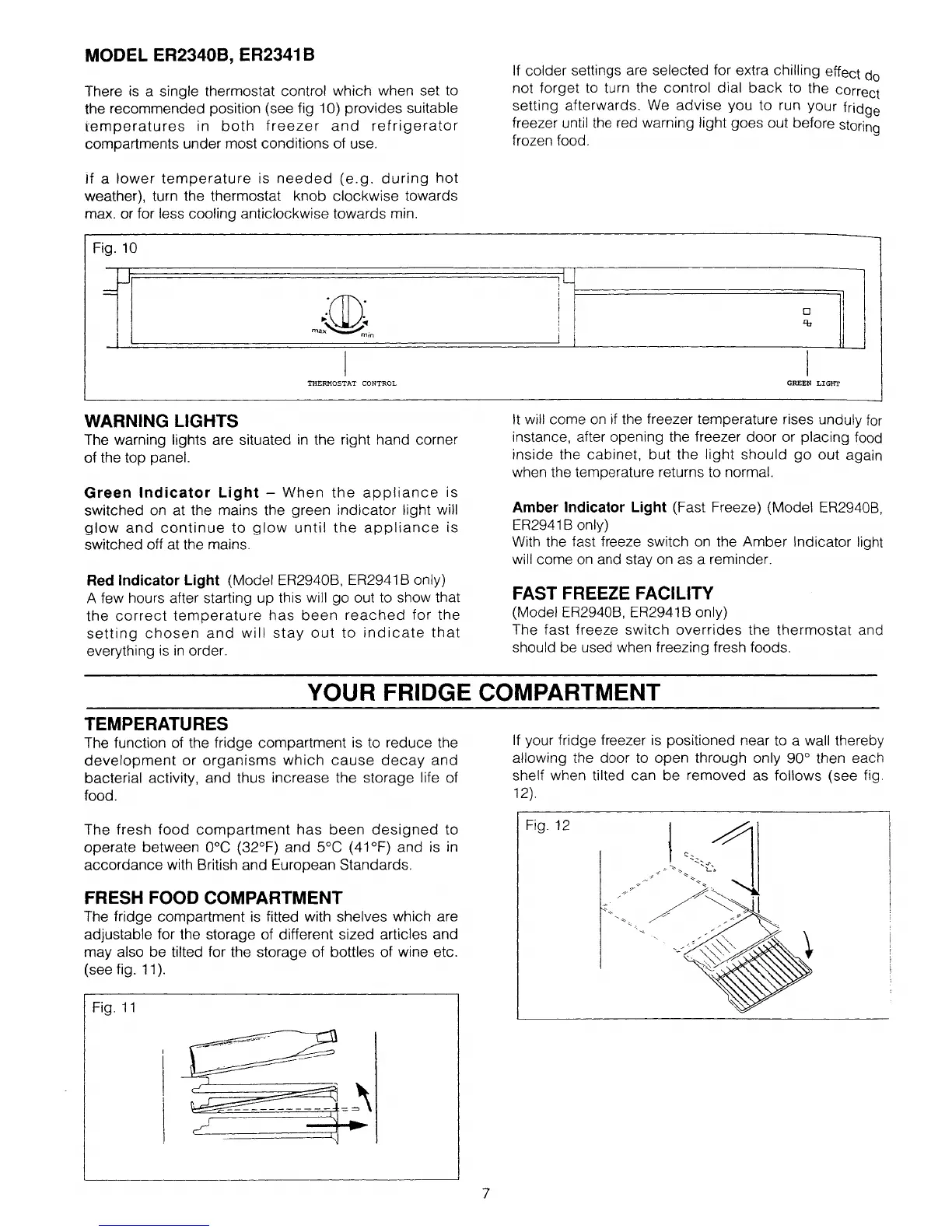 MODEL ER2340B, ER2341B

There is a single thermostat control which when set to the recommended position (see fig 10) provides suitable temperatures in both freezer and refrigerator compartments under most conditions of use.

If a lower temperature is needed (e.g. during hot weather), turn the thermostat knob clockwise towards max. or for less cooling anticlockwise towards min.

If colder settings are selected for extra chilling effect do not forget to turn the control dial back to the correct setting afterwards. We advise you to run your fridge freezer until the red warning light goes out before storing frozen food.

Fig. 10

max

min

THERMOSTAT CONTROL

GREEN LIGHT

WARNING LIGHTS
The warning lights are situated in the right hand corner of the top panel.

Green Indicator Light – When the appliance is switched on at the mains the green indicator light will glow and continue to glow until the appliance is switched off at the mains.

Red Indicator Light (Model ER2940B, ER2941B only)
A few hours after starting up this will go out to show that the correct temperature has been reached for the setting chosen and will stay out to indicate that everything is in order.

It will come on if the freezer temperature rises unduly for instance, after opening the freezer door or placing food inside the cabinet, but the light should go out again when the temperature returns to normal.

Amber Indicator Light (Fast Freeze) (Model ER2940B, ER2941B only)
With the fast freeze switch on the Amber Indicator light will come on and stay on as a reminder.

FAST FREEZE FACILITY
(Model ER2940B, ER2941B only)
The fast freeze switch overrides the thermostat and should be used when freezing fresh foods.

YOUR FRIDGE COMPARTMENT

TEMPERATURES
The function of the fridge compartment is to reduce the development or organisms which cause decay and bacterial activity, and thus increase the storage life of food.

The fresh food compartment has been designed to operate between 0°C (32°F) and 5°C (41°F) and is in accordance with British and European Standards.

FRESH FOOD COMPARTMENT
The fridge compartment is fitted with shelves which are adjustable for the storage of different sized articles and may also be tilted for the storage of bottles of wine etc. (see fig. 11).

Fig. 11

If your fridge freezer is positioned near to a wall thereby allowing the door to open through only 90° then each shelf when tilted can be removed as follows (see fig. 12).

Fig. 12

7